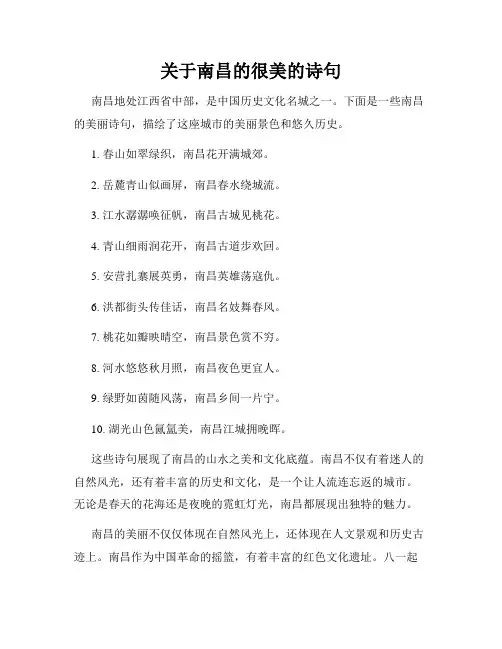 关于南昌的很美的诗句

南昌地处江西省中部，是中国历史文化名城之一。下面是一些南昌的美丽诗句，描绘了这座城市的美丽景色和悠久历史。

1. 春山如翠绿织，南昌花开满城郊。

2. 岳麓青山似画屏，南昌春水绕城流。

3. 江水潺潺唤征帆，南昌古城见桃花。

4. 青山细雨润花开，南昌古道步欢回。

5. 安营扎寨展英勇，南昌英雄荡寇仇。

6. 洪都街头传佳话，南昌名妓舞春风。

7. 桃花如瓣映晴空，南昌景色赏不穷。

8. 河水悠悠秋月照，南昌夜色更宜人。

9. 绿野如茵随风荡，南昌乡间一片宁。

10. 湖光山色氤氲美，南昌江城拥晚晖。

这些诗句展现了南昌的山水之美和文化底蕴。南昌不仅有着迷人的自然风光，还有着丰富的历史和文化，是一个让人流连忘返的城市。无论是春天的花海还是夜晚的霓虹灯光，南昌都展现出独特的魅力。

南昌的美丽不仅仅体现在自然风光上，还体现在人文景观和历史古迹上。南昌作为中国革命的摇篮，有着丰富的红色文化遗址。八一起